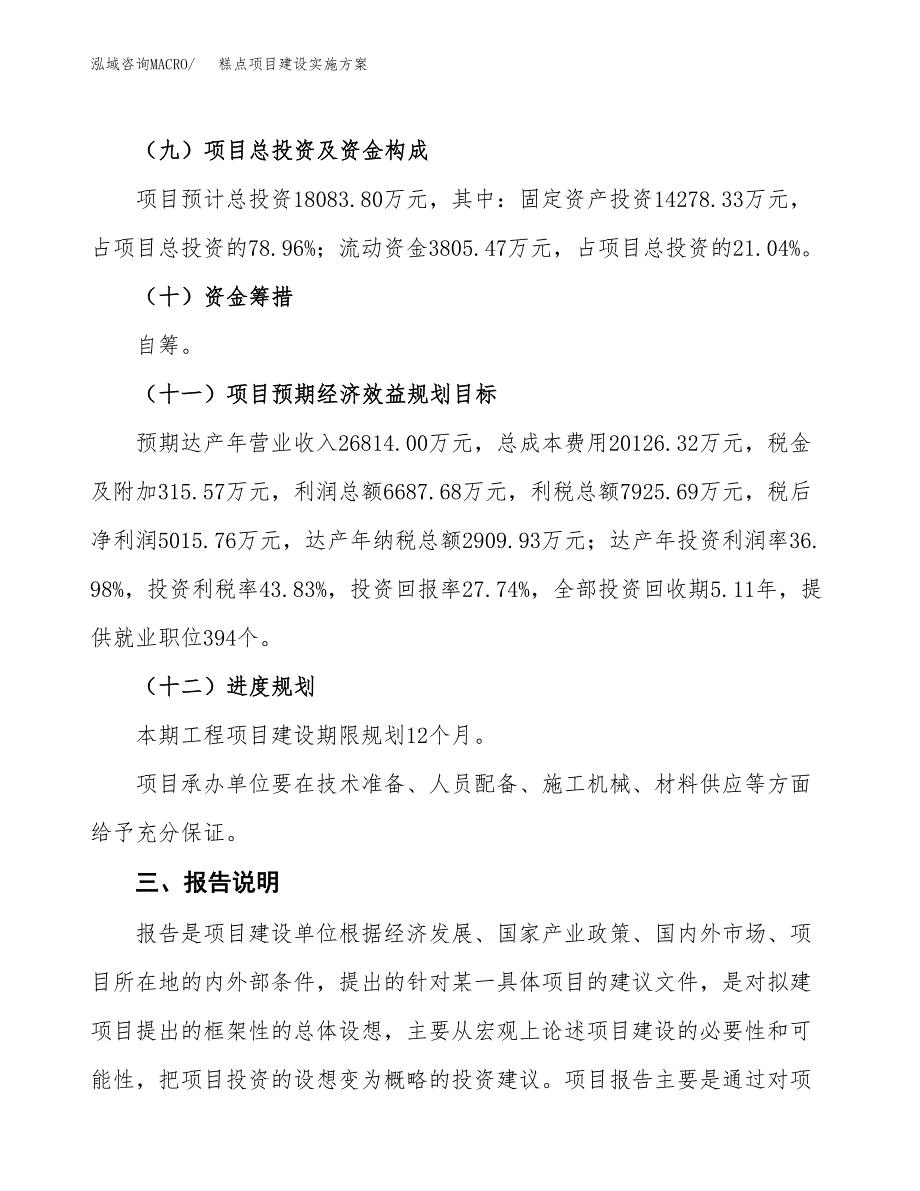 泓域咨询MACRO/　糕点项目建设实施方案

（九）项目总投资及资金构成

项目预计总投资18083.80万元，其中：固定资产投资14278.33万元，占项目总投资的78.96%；流动资金3805.47万元，占项目总投资的21.04%。

（十）资金筹措

自筹。

（十一）项目预期经济效益规划目标

预期达产年营业收入26814.00万元，总成本费用20126.32万元，税金及附加315.57万元，利润总额6687.68万元，利税总额7925.69万元，税后净利润5015.76万元，达产年纳税总额2909.93万元；达产年投资利润率36.98%，投资利税率43.83%，投资回报率27.74%，全部投资回收期5.11年，提供就业职位394个。

（十二）进度规划

本期工程项目建设期限规划12个月。

项目承办单位要在技术准备、人员配备、施工机械、材料供应等方面给予充分保证。

三、报告说明

报告是项目建设单位根据经济发展、国家产业政策、国内外市场、项目所在地的内外部条件，提出的针对某一具体项目的建议文件，是对拟建项目提出的框架性的总体设想，主要从宏观上论述项目建设的必要性和可能性，把项目投资的设想变为概略的投资建议。项目报告主要是通过对项